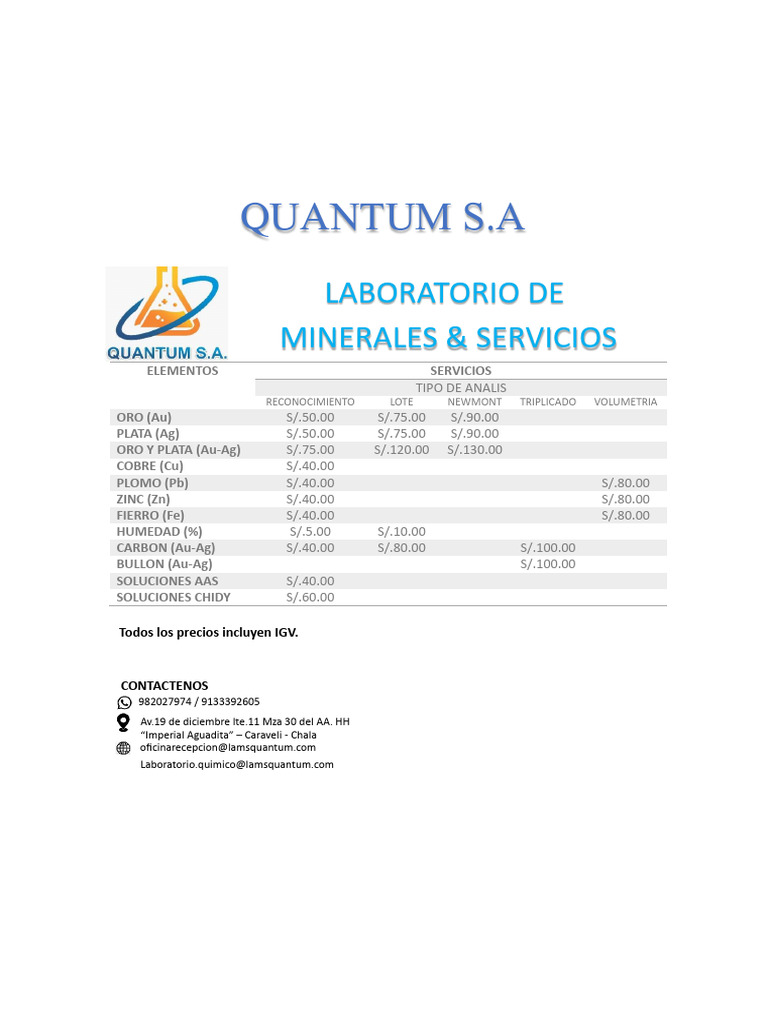 QUANTUM S.A

QUANTUM S.A.

LABORATORIO DE MINERALES & SERVICIOS

| ELEMENTOS | SERVICIOS | | | | |
|---|---|---|---|---|---|
| | TIPO DE ANALIS | | | | |
| | RECONOCIMIENTO | LOTE | NEWMONT | TRIPLICADO | VOLUMETRIA |
| ORO (Au) | S/.50.00 | S/.75.00 | S/.90.00 | | |
| PLATA (Ag) | S/.50.00 | S/.75.00 | S/.90.00 | | |
| ORO Y PLATA (Au-Ag) | S/.75.00 | S/.120.00 | S/.130.00 | | |
| COBRE (Cu) | S/.40.00 | | | | |
| PLOMO (Pb) | S/.40.00 | | | | S/.80.00 |
| ZINC (Zn) | S/.40.00 | | | | S/.80.00 |
| FIERRO (Fe) | S/.40.00 | | | | S/.80.00 |
| HUMEDAD (%) | S/.5.00 | S/.10.00 | | | |
| CARBON (Au-Ag) | S/.40.00 | S/.80.00 | | S/.100.00 | |
| BULLON (Au-Ag) | | | | S/.100.00 | |
| SOLUCIONES AAS | S/.40.00 | | | | |
| SOLUCIONES CHIDY | S/.60.00 | | | | |

Todos los precios incluyen IGV.

CONTACTENOS
982027974 / 9133392605
Av.19 de diciembre lte.11 Mza 30 del AA. HH "Imperial Aguadita" – Caraveli - Chala
oficinarecepcion@lamsquantum.com
Laboratorio.quimico@lamsquantum.com